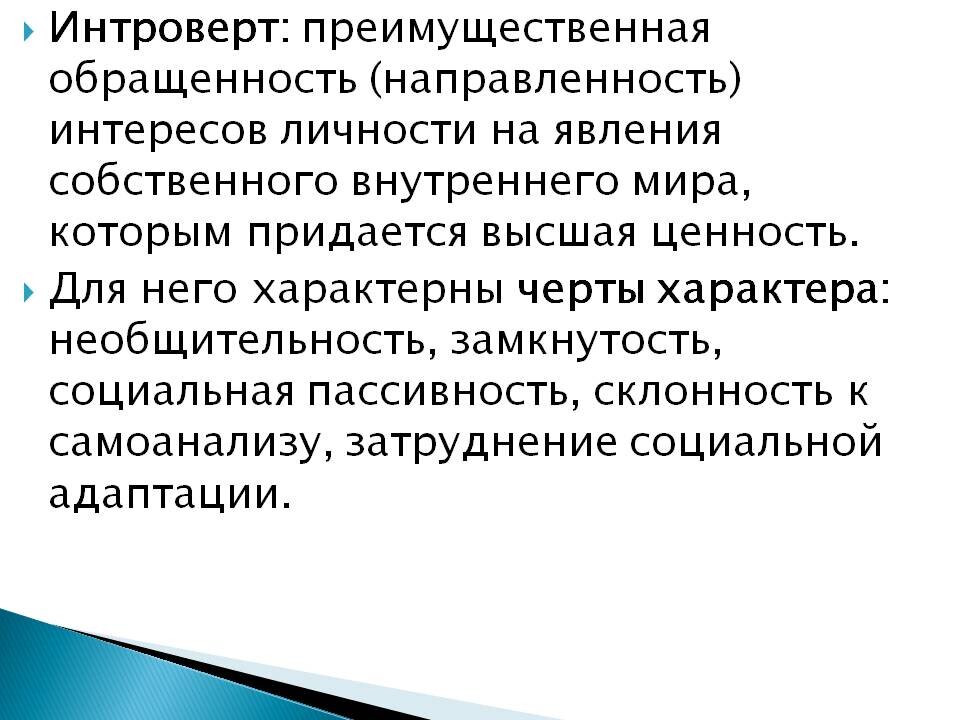 Интроверт: преимущественная обращенность (направленность) интересов личности на явления собственного внутреннего мира, которым придается высшая ценность.

Для него характерны черты характера: необщительность, замкнутость, социальная пассивность, склонность к самоанализу, затруднение социальной адаптации.